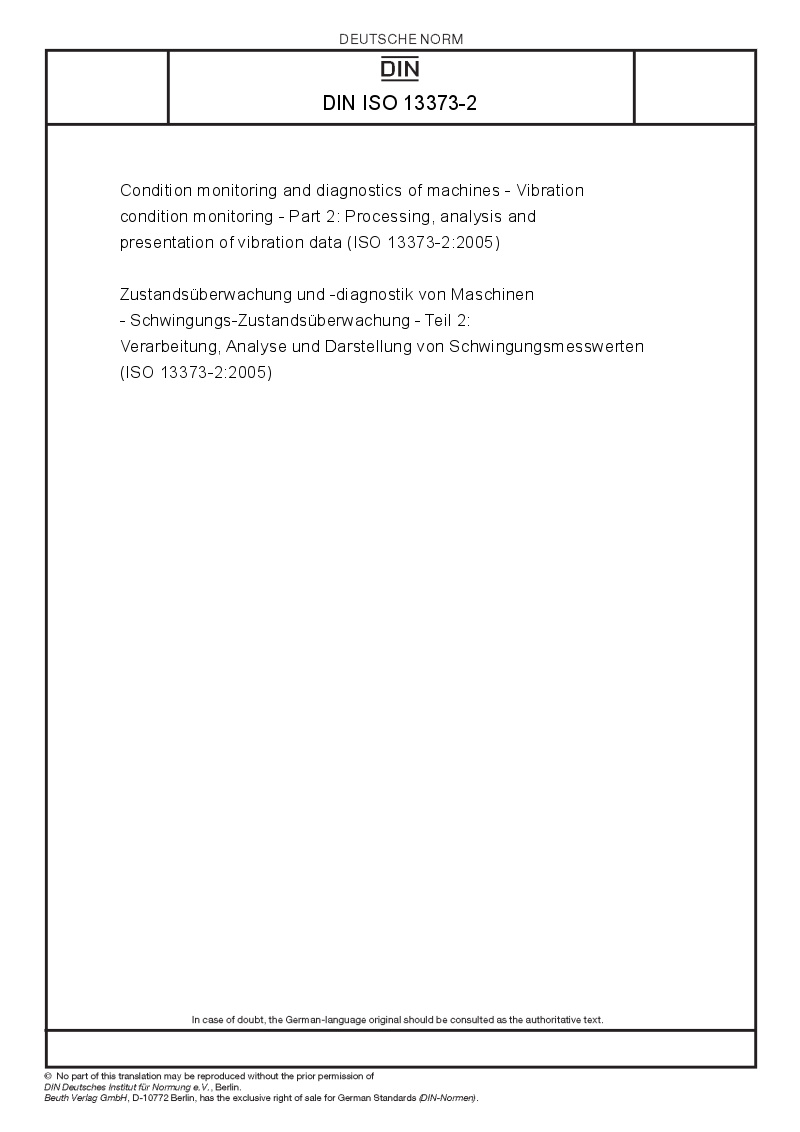 DEUTSCHE NORM

DIN

DIN ISO 13373-2

Condition monitoring and diagnostics of machines - Vibration condition monitoring - Part 2: Processing, analysis and presentation of vibration data (ISO 13373-2:2005)

Zustandsüberwachung und -diagnostik von Maschinen - Schwingungs-Zustandsüberwachung - Teil 2: Verarbeitung, Analyse und Darstellung von Schwingungsmesswerten (ISO 13373-2:2005)

In case of doubt, the German-language original should be consulted as the authoritative text.

© No part of this translation may be reproduced without the prior permission of DIN Deutsches Institut für Normung e.V., Berlin. Beuth Verlag GmbH, D-10772 Berlin, has the exclusive right of sale for German Standards (DIN-Normen).